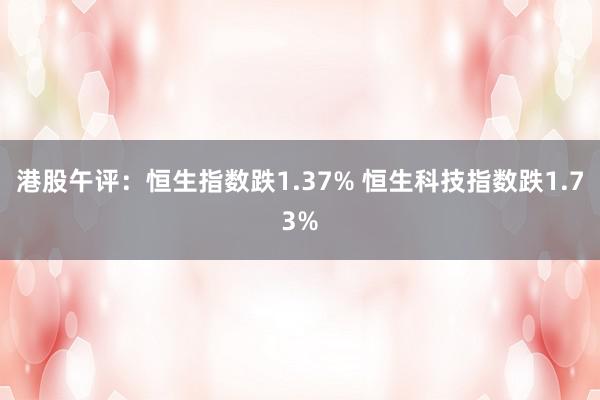 港股午评：恒生指数跌1.37% 恒生科技指数跌1.73%